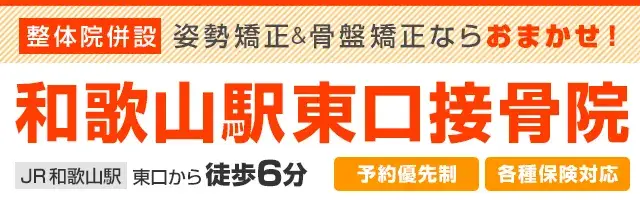 整体院併設 姿勢矯正&骨盤矯正ならおまかせ！

和歌山駅東口接骨院

JR和歌山駅 東口から徒歩6分

予約優先制 各種保険対応